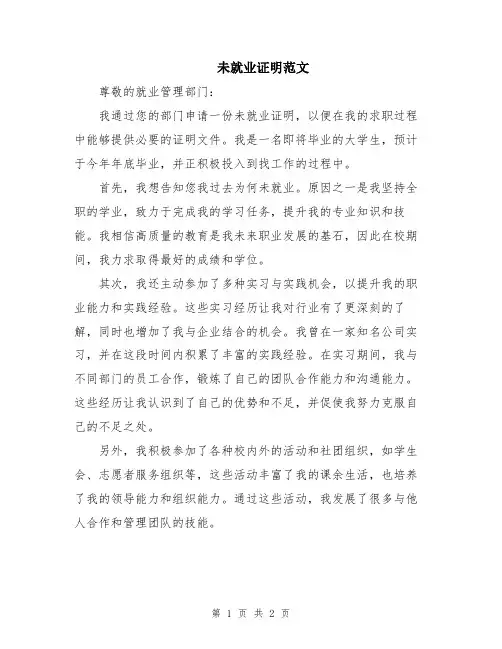 未就业证明范文

尊敬的就业管理部门：

我通过您的部门申请一份未就业证明，以便在我的求职过程中能够提供必要的证明文件。我是一名即将毕业的大学生，预计于今年年底毕业，并正积极投入到找工作的过程中。

首先，我想告知您我过去为何未就业。原因之一是我坚持全职的学业，致力于完成我的学习任务，提升我的专业知识和技能。我相信高质量的教育是我未来职业发展的基石，因此在校期间，我力求取得最好的成绩和学位。

其次，我还主动参加了多种实习与实践机会，以提升我的职业能力和实践经验。这些实习经历让我对行业有了更深刻的了解，同时也增加了我与企业结合的机会。我曾在一家知名公司实习，并在这段时间内积累了丰富的实践经验。在实习期间，我与不同部门的员工合作，锻炼了自己的团队合作能力和沟通能力。这些经历让我认识到了自己的优势和不足，并促使我努力克服自己的不足之处。

另外，我积极参加了各种校内外的活动和社团组织，如学生会、志愿者服务组织等，这些活动丰富了我的课余生活，也培养了我的领导能力和组织能力。通过这些活动，我发展了很多与他人合作和管理团队的技能。

第 1 页 共 2 页